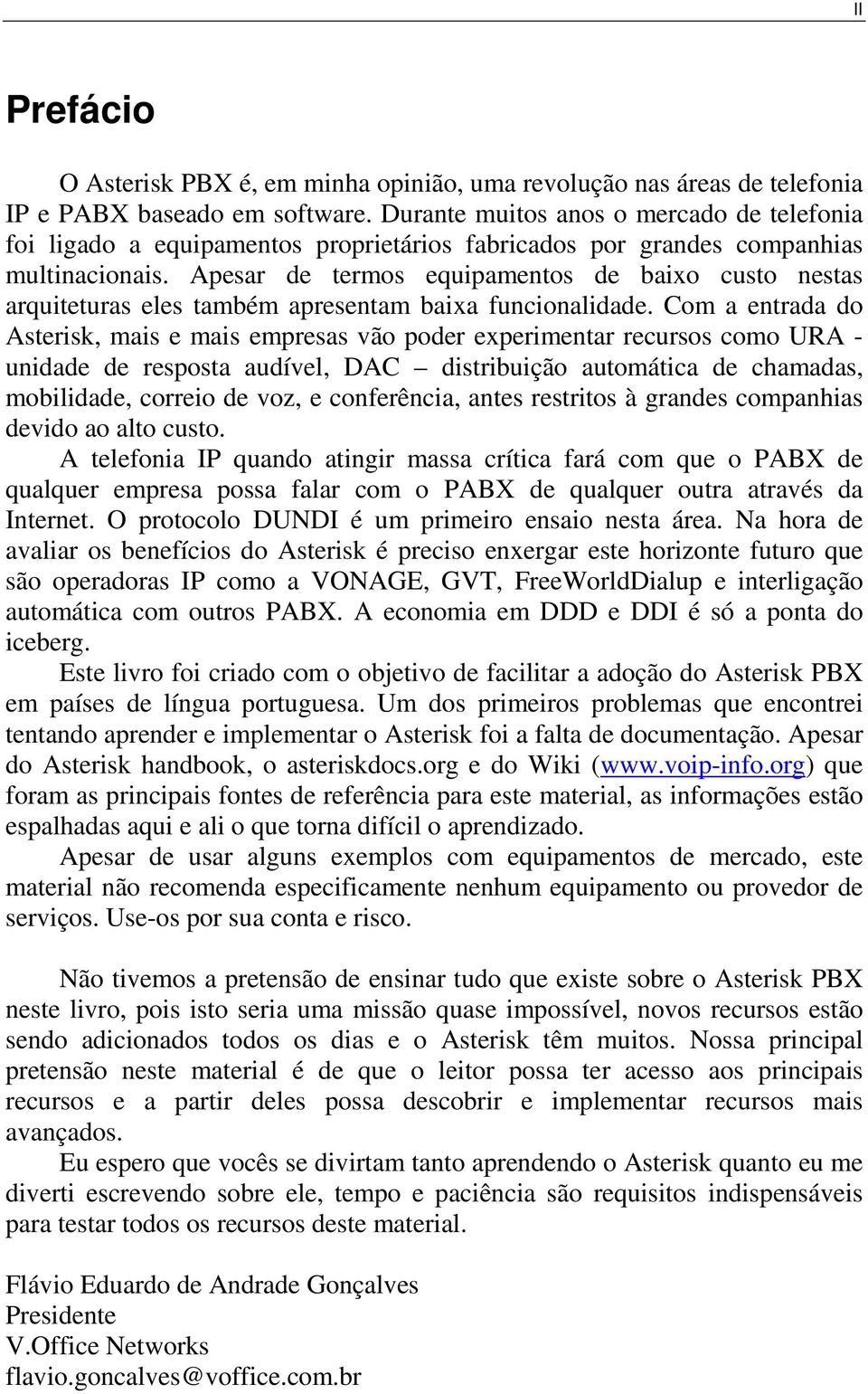 II

Prefácio

O Asterisk PBX é, em minha opinião, uma revolução nas áreas de telefonia IP e PABX baseado em software. Durante muitos anos o mercado de telefonia foi ligado a equipamentos proprietários fabricados por grandes companhias multinacionais. Apesar de termos equipamentos de baixo custo nestas arquiteturas eles também apresentam baixa funcionalidade. Com a entrada do Asterisk, mais e mais empresas vão poder experimentar recursos como URA - unidade de resposta audível, DAC – distribuição automática de chamadas, mobilidade, correio de voz, e conferência, antes restritos à grandes companhias devido ao alto custo.
A telefonia IP quando atingir massa crítica fará com que o PABX de qualquer empresa possa falar com o PABX de qualquer outra através da Internet. O protocolo DUNDI é um primeiro ensaio nesta área. Na hora de avaliar os benefícios do Asterisk é preciso enxergar este horizonte futuro que são operadoras IP como a VONAGE, GVT, FreeWorldDialup e interligação automática com outros PABX. A economia em DDD e DDI é só a ponta do iceberg.
Este livro foi criado com o objetivo de facilitar a adoção do Asterisk PBX em países de língua portuguesa. Um dos primeiros problemas que encontrei tentando aprender e implementar o Asterisk foi a falta de documentação. Apesar do Asterisk handbook, o asteriskdocs.org e do Wiki (www.voip-info.org) que foram as principais fontes de referência para este material, as informações estão espalhadas aqui e ali o que torna difícil o aprendizado.
Apesar de usar alguns exemplos com equipamentos de mercado, este material não recomenda especificamente nenhum equipamento ou provedor de serviços. Use-os por sua conta e risco.

Não tivemos a pretensão de ensinar tudo que existe sobre o Asterisk PBX neste livro, pois isto seria uma missão quase impossível, novos recursos estão sendo adicionados todos os dias e o Asterisk têm muitos. Nossa principal pretensão neste material é de que o leitor possa ter acesso aos principais recursos e a partir deles possa descobrir e implementar recursos mais avançados.
Eu espero que vocês se divirtam tanto aprendendo o Asterisk quanto eu me diverti escrevendo sobre ele, tempo e paciência são requisitos indispensáveis para testar todos os recursos deste material.

Flávio Eduardo de Andrade Gonçalves
Presidente
V.Office Networks
flavio.goncalves@voffice.com.br